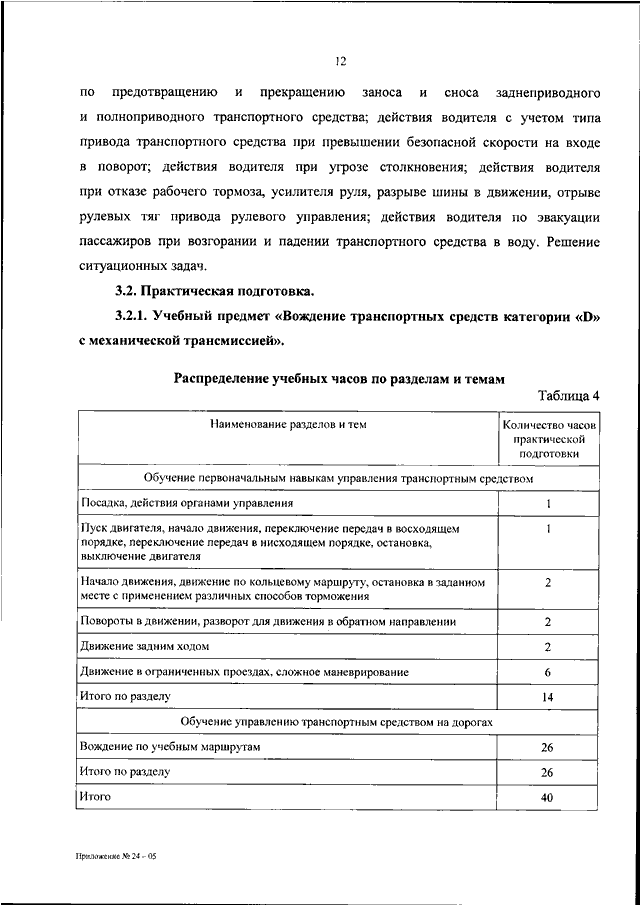 12

по предотвращению и прекращению заноса и сноса заднеприводного и полноприводного транспортного средства; действия водителя с учетом типа привода транспортного средства при превышении безопасной скорости на входе в поворот; действия водителя при угрозе столкновения; действия водителя при отказе рабочего тормоза, усилителя руля, разрыве шины в движении, отрыве рулевых тяг привода рулевого управления; действия водителя по эвакуации пассажиров при возгорании и падении транспортного средства в воду. Решение ситуационных задач.

3.2. Практическая подготовка.

3.2.1. Учебный предмет «Вождение транспортных средств категории «D» с механической трансмиссией».

Распределение учебных часов по разделам и темам

Таблица 4

| Наименование разделов и тем | Количество часов практической подготовки |
|---|---|
| Обучение первоначальным навыкам управления транспортным средством | |
| Посадка, действия органами управления | 1 |
| Пуск двигателя, начало движения, переключение передач в восходящем порядке, переключение передач в нисходящем порядке, остановка, выключение двигателя | 1 |
| Начало движения, движение по кольцевому маршруту, остановка в заданном месте с применением различных способов торможения | 2 |
| Повороты в движении, разворот для движения в обратном направлении | 2 |
| Движение задним ходом | 2 |
| Движение в ограниченных проездах, сложное маневрирование | 6 |
| Итого по разделу | 14 |
| Обучение управлению транспортным средством на дорогах | |
| Вождение по учебным маршрутам | 26 |
| Итого по разделу | 26 |
| Итого | 40 |

Приложение № 24 - 05